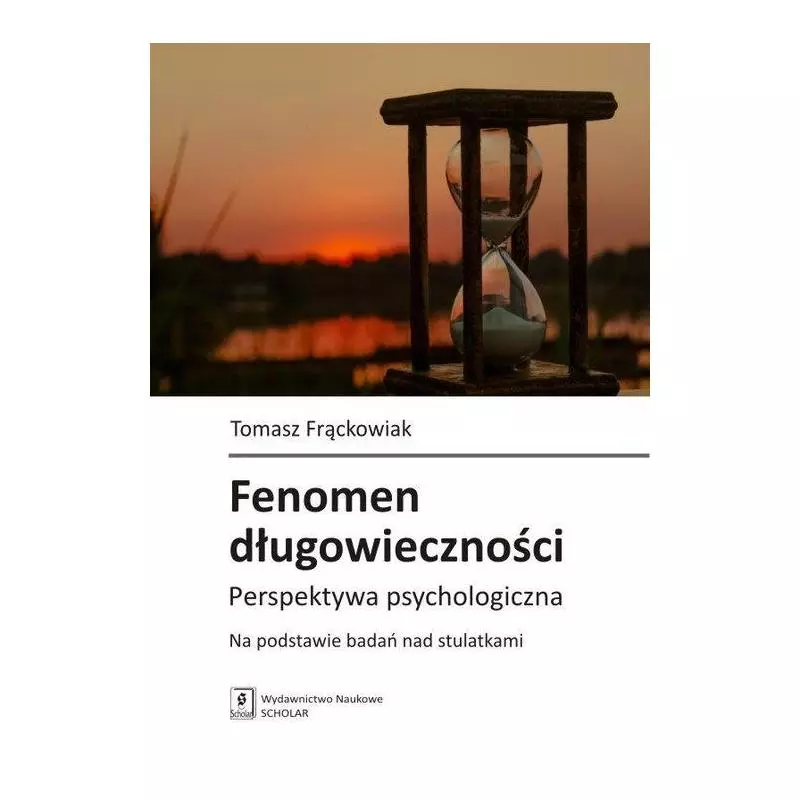 Tomasz Frąckowiak

Fenomen długowieczności

Perspektywa psychologiczna

Na podstawie badań nad stulatkami

S
Scholar

Wydawnictwo Naukowe
SCHOLAR